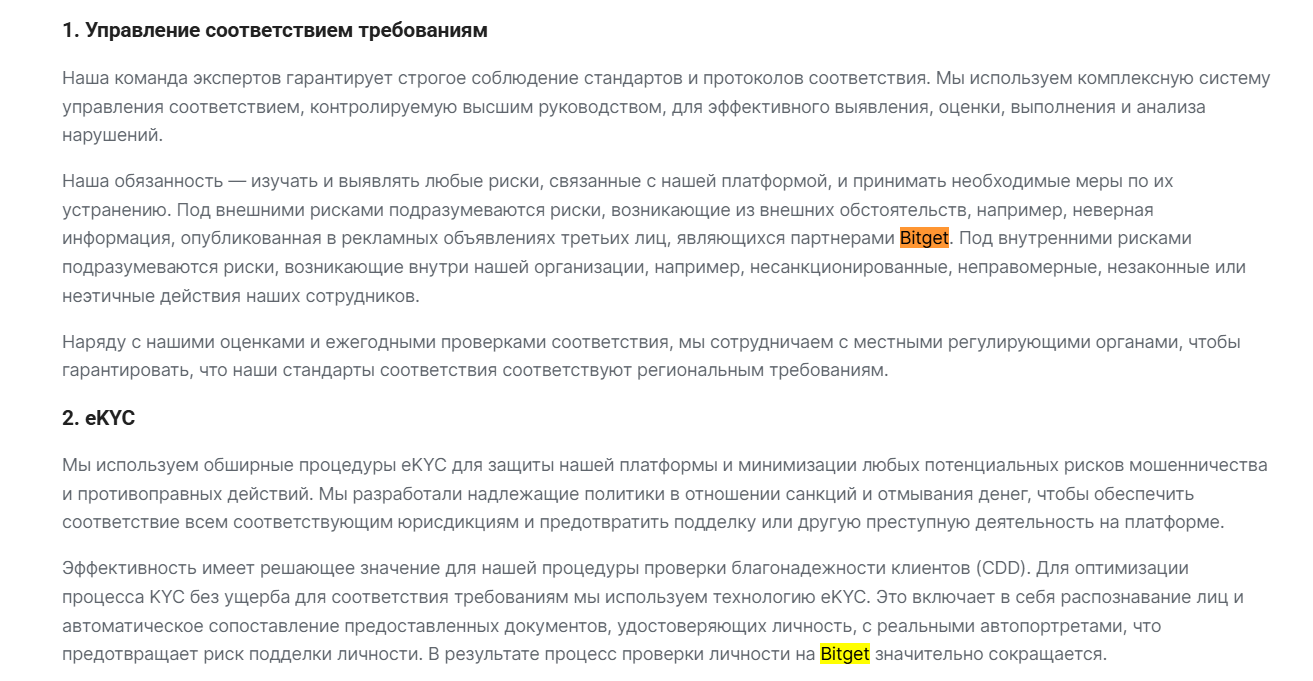 1. Управление соответствием требованиям

Наша команда экспертов гарантирует строгое соблюдение стандартов и протоколов соответствия. Мы используем комплексную систему управления соответствием, контролируемую высшим руководством, для эффективного выявления, оценки, выполнения и анализа нарушений.

Наша обязанность — изучать и выявлять любые риски, связанные с нашей платформой, и принимать необходимые меры по их устранению. Под внешними рисками подразумеваются риски, возникающие из внешних обстоятельств, например, неверная информация, опубликованная в рекламных объявлениях третьих лиц, являющихся партнерами Bitget. Под внутренними рисками подразумеваются риски, возникающие внутри нашей организации, например, несанкционированные, неправомерные, незаконные или неэтичные действия наших сотрудников.

Наряду с нашими оценками и ежегодными проверками соответствия, мы сотрудничаем с местными регулирующими органами, чтобы гарантировать, что наши стандарты соответствия соответствуют региональным требованиям.

2. eKYC

Мы используем обширные процедуры eKYC для защиты нашей платформы и минимизации любых потенциальных рисков мошенничества и противоправных действий. Мы разработали надлежащие политики в отношении санкций и отмывания денег, чтобы обеспечить соответствие всем соответствующим юрисдикциям и предотвратить подделку или другую преступную деятельность на платформе.

Эффективность имеет решающее значение для нашей процедуры проверки благонадежности клиентов (CDD). Для оптимизации процесса KYC без ущерба для соответствия требованиям мы используем технологию eKYC. Это включает в себя распознавание лиц и автоматическое сопоставление предоставленных документов, удостоверяющих личность, с реальными автопортретами, что предотвращает риск подделки личности. В результате процесс проверки личности на Bitget значительно сокращается.